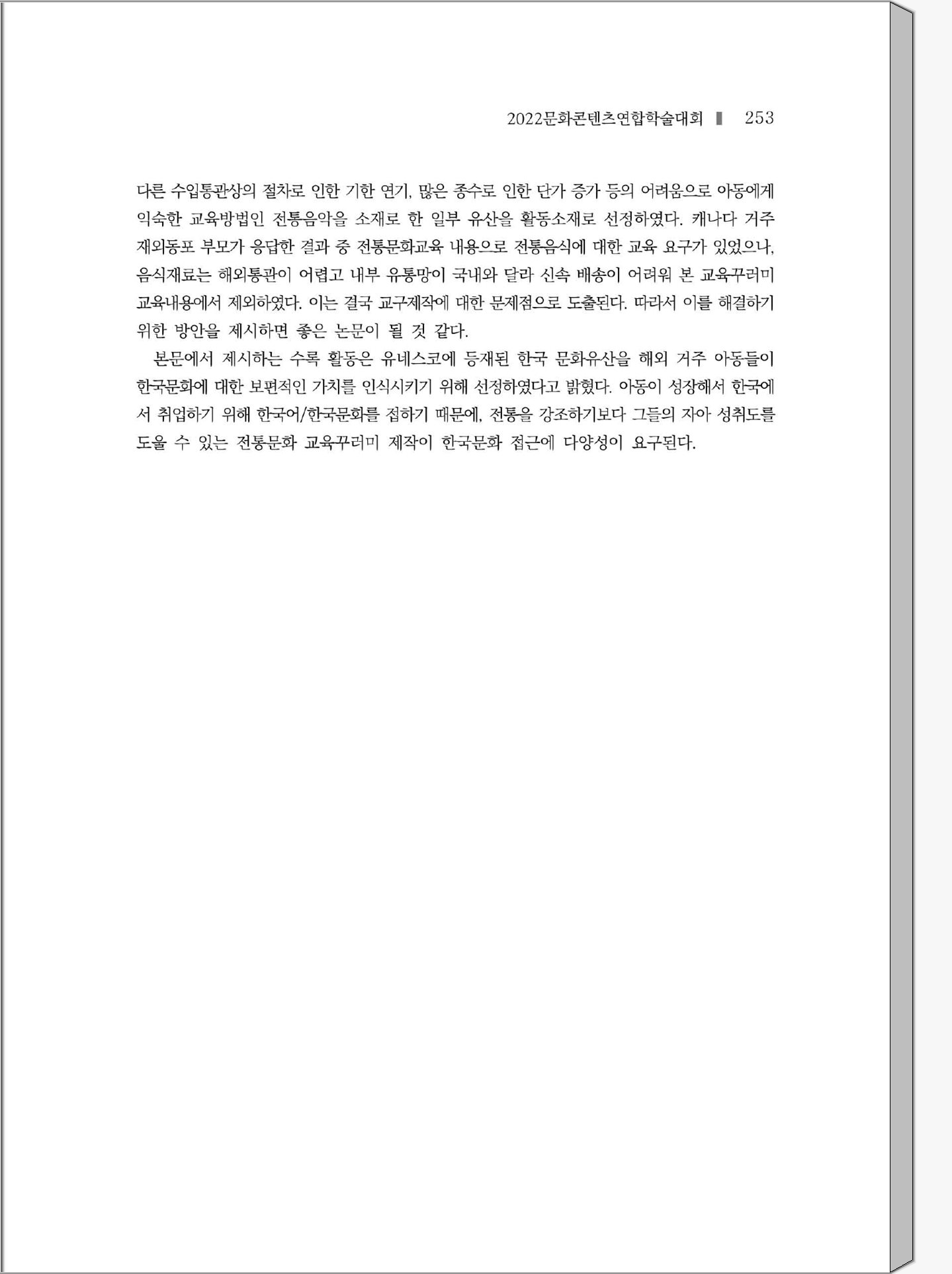 2022문화콘텐츠연합학술대회 ▌ 253

다른 수입통관상의 절차로 인한 기한 연기, 많은 종수로 인한 단가 증가 등의 어려움으로 아동에게 익숙한 교육방법인 전통음악을 소재로 한 일부 유산을 활동소재로 선정하였다. 캐나다 거주 재외동포 부모가 응답한 결과 중 전통문화교육 내용으로 전통음식에 대한 교육 요구가 있었으나, 음식재료는 해외통관이 어렵고 내부 유통망이 국내와 달라 신속 배송이 어려워 본 교육꾸러미 교육내용에서 제외하였다. 이는 결국 교구제작에 대한 문제점으로 도출된다. 따라서 이를 해결하기 위한 방안을 제시하면 좋은 논문이 될 것 같다.

본문에서 제시하는 수록 활동은 유네스코에 등재된 한국 문화유산을 해외 거주 아동들이 한국문화에 대한 보편적인 가치를 인식시키기 위해 선정하였다고 밝혔다. 아동이 성장해서 한국에서 취업하기 위해 한국어/한국문화를 접하기 때문에, 전통을 강조하기보다 그들의 자아 성취도를 도울 수 있는 전통문화 교육꾸러미 제작이 한국문화 접근에 다양성이 요구된다.